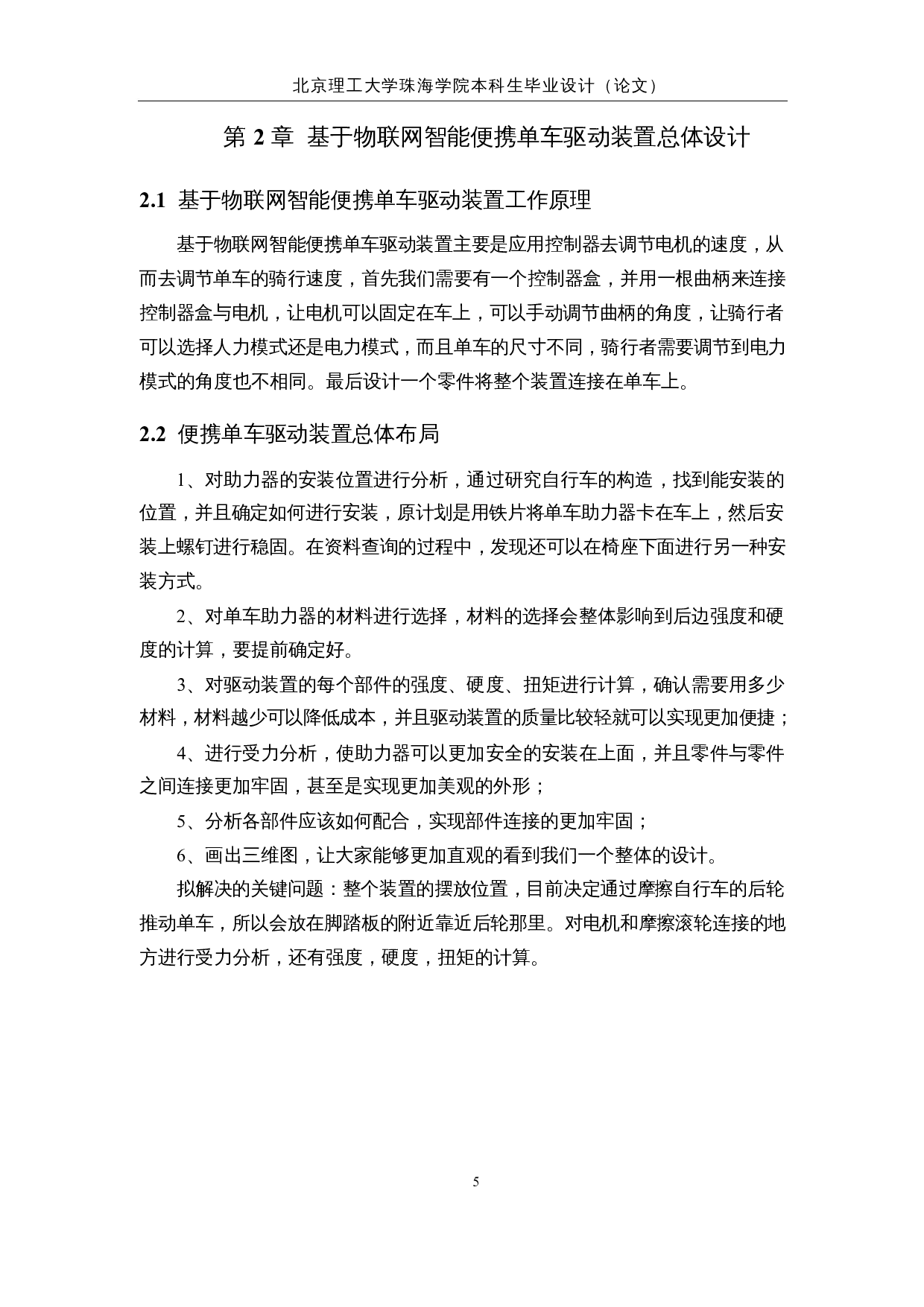 北京理工大学珠海学院本科生毕业设计（论文）

第 2 章 基于物联网智能便携单车驱动装置总体设计

2.1 基于物联网智能便携单车驱动装置工作原理

基于物联网智能便携单车驱动装置主要是应用控制器去调节电机的速度，从而去调节单车的骑行速度，首先我们需要有一个控制器盒，并用一根曲柄来连接控制器盒与电机，让电机可以固定在车上，可以手动调节曲柄的角度，让骑行者可以选择人力模式还是电力模式，而且单车的尺寸不同，骑行者需要调节到电力模式的角度也不相同。最后设计一个零件将整个装置连接在单车上。

2.2 便携单车驱动装置总体布局

1、对助力器的安装位置进行分析，通过研究自行车的构造，找到能安装的位置，并且确定如何进行安装，原计划是用铁片将单车助力器卡在车上，然后安装上螺钉进行稳固。在资料查询的过程中，发现还可以在椅座下面进行另一种安装方式。

2、对单车助力器的材料进行选择，材料的选择会整体影响到后边强度和硬度的计算，要提前确定好。

3、对驱动装置的每个部件的强度、硬度、扭矩进行计算，确认需要用多少材料，材料越少可以降低成本，并且驱动装置的质量比较轻就可以实现更加便捷；

4、进行受力分析，使助力器可以更加安全的安装在上面，并且零件与零件之间连接更加牢固，甚至是实现更加美观的外形；

5、分析各部件应该如何配合，实现部件连接的更加牢固；

6、画出三维图，让大家能够更加直观的看到我们一个整体的设计。

拟解决的关键问题：整个装置的摆放位置，目前决定通过摩擦自行车的后轮推动单车，所以会放在脚踏板的附近靠近后轮那里。对电机和摩擦滚轮连接的地方进行受力分析，还有强度，硬度，扭矩的计算。

5